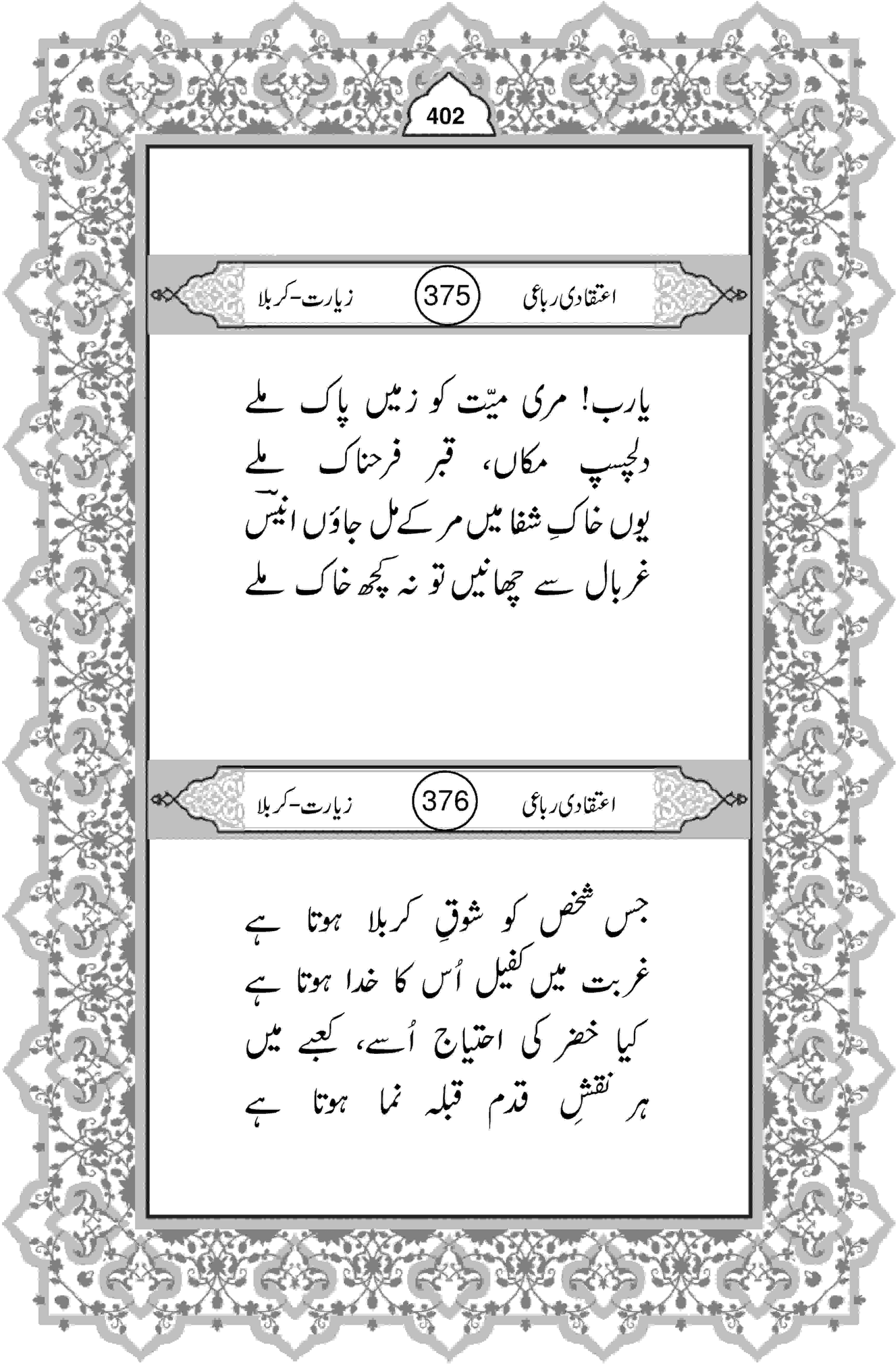 402

اعتقادی رباعی 375 زیارت-کربلا

یارب! مری میّت کو زمیں پاک ملے
دلچسپ مکاں، قبر فرحناک ملے
یوں خاکِ شفا میں مر کے مل جاؤں انیسؔ
غربال سے چھانیں تو نہ کچھ خاک ملے

اعتقادی رباعی 376 زیارت-کربلا

جس شخص کو شوقِ کربلا ہوتا ہے
غربت میں کفیل اُس کا خدا ہوتا ہے
کیا خضر کی احتیاج اُسے، کعبے میں
ہر نقشِ قدم قبلہ نما ہوتا ہے